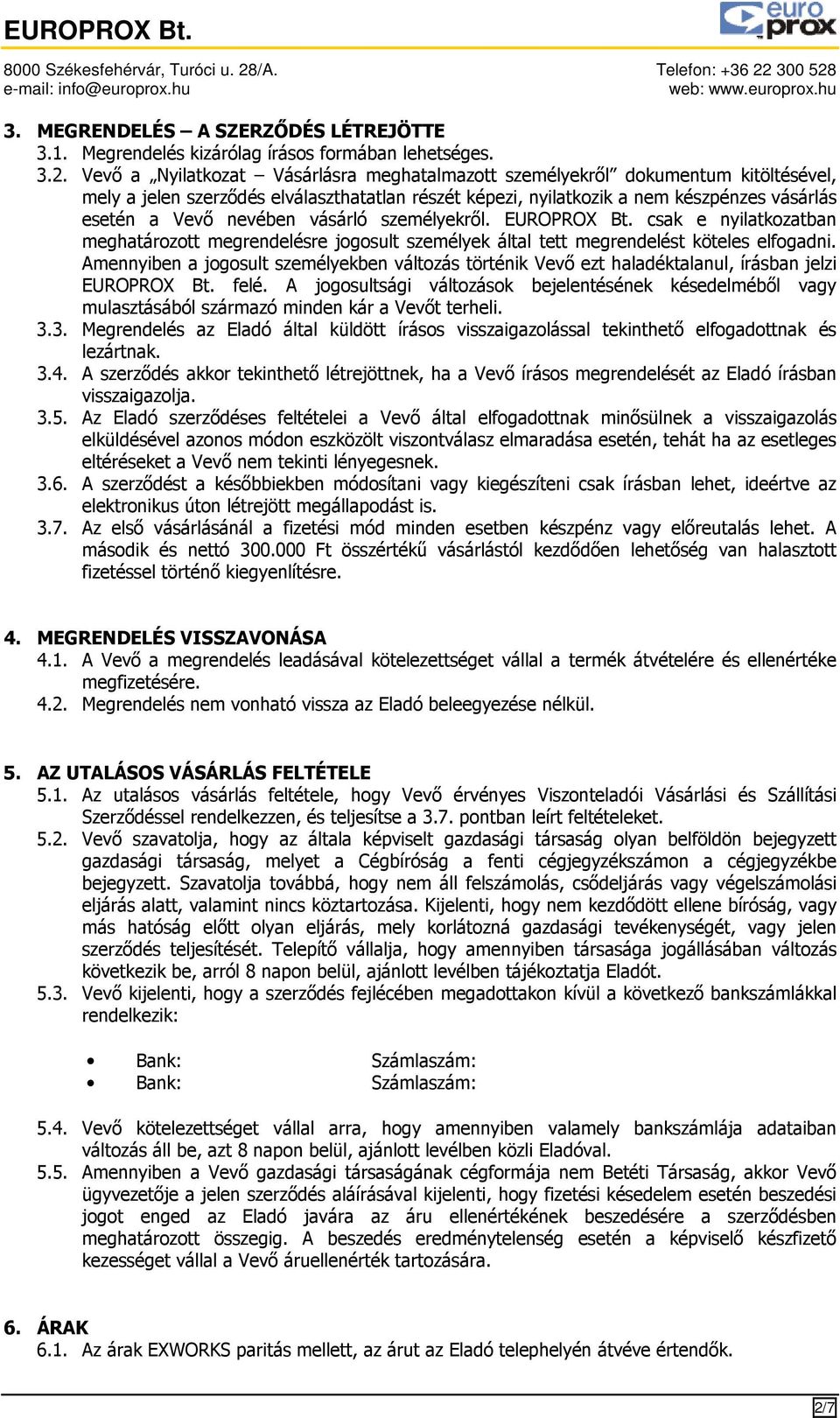 EUROPROX Bt.

euro prox

8000 Székesfehérvár, Turóci u. 28/A.
e-mail: info@europrox.hu

Telefon: +36 22 300 528
web: www.europrox.hu

3. MEGRENDELÉS – A SZERZŐDÉS LÉTREJÖTTE
3.1. Megrendelés kizárólag írásos formában lehetséges.
3.2. Vevő a „Nyilatkozat – Vásárlásra meghatalmazott személyekről” dokumentum kitöltésével, mely a jelen szerződés elválaszthatatlan részét képezi, nyilatkozik a nem készpénzes vásárlás esetén a Vevő nevében vásárló személyekről. EUROPROX Bt. csak e nyilatkozatban meghatározott megrendelésre jogosult személyek által tett megrendelést köteles elfogadni. Amennyiben a jogosult személyekben változás történik Vevő ezt haladéktalanul, írásban jelzi EUROPROX Bt. felé. A jogosultsági változások bejelentésének késedelméből vagy mulasztásából származó minden kár a Vevőt terheli.
3.3. Megrendelés az Eladó által küldött írásos visszaigazolással tekinthető elfogadottnak és lezártnak.
3.4. A szerződés akkor tekinthető létrejöttnek, ha a Vevő írásos megrendelését az Eladó írásban visszaigazolja.
3.5. Az Eladó szerződéses feltételei a Vevő által elfogadottnak minősülnek a visszaigazolás elküldésével azonos módon eszközölt viszontválasz elmaradása esetén, tehát ha az esetleges eltéréseket a Vevő nem tekinti lényegesnek.
3.6. A szerződést a későbbiekben módosítani vagy kiegészíteni csak írásban lehet, ideértve az elektronikus úton létrejött megállapodást is.
3.7. Az első vásárlásánál a fizetési mód minden esetben készpénz vagy előreutalás lehet. A második és nettó 300.000 Ft összértékű vásárlástól kezdődően lehetőség van halasztott fizetéssel történő kiegyenlítésre.

4. MEGRENDELÉS VISSZAVONÁSA
4.1. A Vevő a megrendelés leadásával kötelezettséget vállal a termék átvételére és ellenértéke megfizetésére.
4.2. Megrendelés nem vonható vissza az Eladó beleegyezése nélkül.

5. AZ UTALÁSOS VÁSÁRLÁS FELTÉTELE
5.1. Az utalásos vásárlás feltétele, hogy Vevő érvényes Viszonteladói Vásárlási és Szállítási Szerződéssel rendelkezzen, és teljesítse a 3.7. pontban leírt feltételeket.
5.2. Vevő szavatolja, hogy az általa képviselt gazdasági társaság olyan belföldön bejegyzett gazdasági társaság, melyet a Cégbíróság a fenti cégjegyzékszámon a cégjegyzékbe bejegyzett. Szavatolja továbbá, hogy nem áll felszámolás, csődeljárás vagy végelszámolási eljárás alatt, valamint nincs köztartozása. Kijelenti, hogy nem kezdődött ellene bíróság, vagy más hatóság előtt olyan eljárás, mely korlátozná gazdasági tevékenységét, vagy jelen szerződés teljesítését. Telepítő vállalja, hogy amennyiben társasága jogállásában változás következik be, arról 8 napon belül, ajánlott levélben tájékoztatja Eladót.
5.3. Vevő kijelenti, hogy a szerződés fejlécében megadottakon kívül a következő bankszámlákkal rendelkezik:

• Bank: Számlaszám:
• Bank: Számlaszám:

5.4. Vevő kötelezettséget vállal arra, hogy amennyiben valamely bankszámlája adataiban változás áll be, azt 8 napon belül, ajánlott levélben közli Eladóval.
5.5. Amennyiben a Vevő gazdasági társaságának cégformája nem Betéti Társaság, akkor Vevő ügyvezetője a jelen szerződés aláírásával kijelenti, hogy fizetési késedelem esetén beszedési jogot enged az Eladó javára az áru ellenértékének beszedésére a szerződésben meghatározott összegig. A beszedés eredménytelenség esetén a képviselő készfizető kezességet vállal a Vevő áruellenérték tartozására.

6. ÁRAK
6.1. Az árak EXWORKS paritás mellett, az árut az Eladó telephelyén átvéve értendők.

2/7